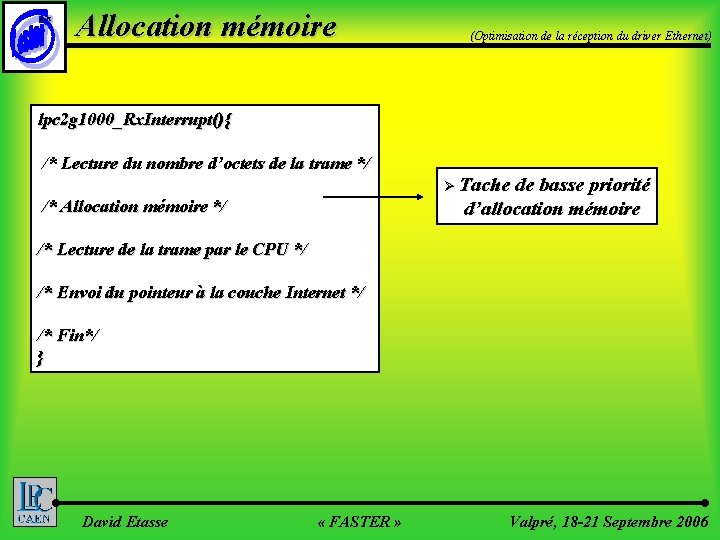 Allocation mémoire

(Optimisation de la réception du driver Ethernet)

lpc2g1000_RxInterrupt(){

/* Lecture du nombre d'octets de la trame */

/* Allocation mémoire */

/* Lecture de la trame par le CPU */

/* Envoi du pointeur à la couche Internet */

/* Fin*/
}

➢ Tache de basse priorité d'allocation mémoire

LPC CAEN

David Etasse

« FASTER »

Valpré, 18-21 Septembre 2006